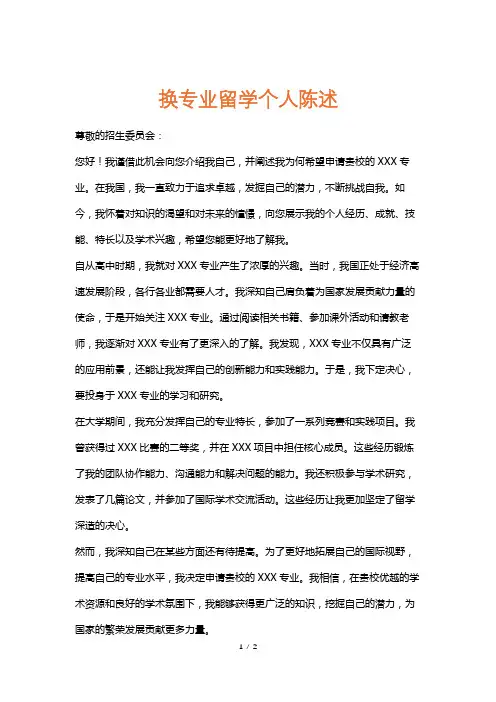 换专业留学个人陈述

尊敬的招生委员会：

您好！我谨借此机会向您介绍我自己，并阐述我为何希望申请贵校的 XXX 专业。在我国，我一直致力于追求卓越，发掘自己的潜力，不断挑战自我。如今，我怀着对知识的渴望和对未来的憧憬，向您展示我的个人经历、成就、技能、特长以及学术兴趣，希望您能更好地了解我。

自从高中时期，我就对 XXX 专业产生了浓厚的兴趣。当时，我国正处于经济高速发展阶段，各行各业都需要人才。我深知自己肩负着为国家发展贡献力量的使命，于是开始关注 XXX 专业。通过阅读相关书籍、参加课外活动和请教老师，我逐渐对 XXX 专业有了更深入的了解。我发现，XXX 专业不仅具有广泛的应用前景，还能让我发挥自己的创新能力和实践能力。于是，我下定决心，要投身于 XXX 专业的学习和研究。

在大学期间，我充分发挥自己的专业特长，参加了一系列竞赛和实践项目。我曾获得过 XXX 比赛的二等奖，并在 XXX 项目中担任核心成员。这些经历锻炼了我的团队协作能力、沟通能力和解决问题的能力。我还积极参与学术研究，发表了几篇论文，并参加了国际学术交流活动。这些经历让我更加坚定了留学深造的决心。

然而，我深知自己在某些方面还有待提高。为了更好地拓展自己的国际视野，提高自己的专业水平，我决定申请贵校的 XXX 专业。我相信，在贵校优越的学术资源和良好的学术氛围下，我能够获得更广泛的知识，挖掘自己的潜力，为国家的繁荣发展贡献更多力量。

1 / 2